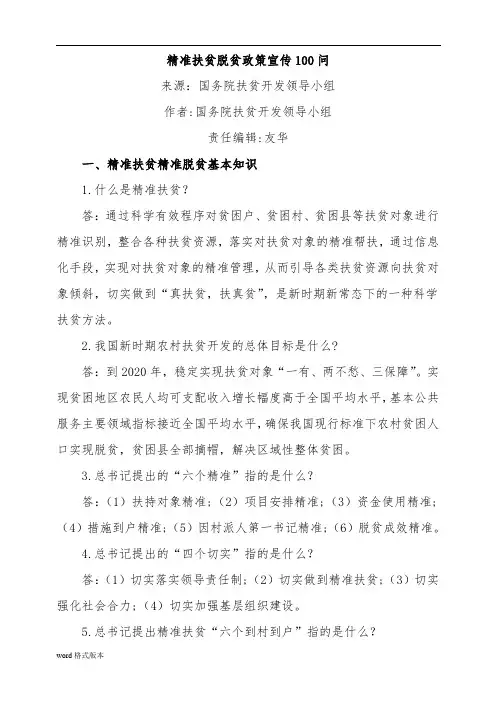 精准扶贫脱贫政策宣传100问

来源：国务院扶贫开发领导小组

作者：国务院扶贫开发领导小组

责任编辑：友华

一、精准扶贫精准脱贫基本知识

1.什么是精准扶贫？

答：通过科学有效程序对贫困户、贫困村、贫困县等扶贫对象进行精准识别，整合各种扶贫资源，落实对扶贫对象的精准帮扶，通过信息化手段，实现对扶贫对象的精准管理，从而引导各类扶贫资源向扶贫对象倾斜，切实做到“真扶贫，扶真贫”，是新时期新常态下的一种科学扶贫方法。

2.我国新时期农村扶贫开发的总体目标是什么？

答：到2020年，稳定实现扶贫对象“一有、两不愁、三保障”。实现贫困地区农民人均可支配收入增长幅度高于全国平均水平，基本公共服务主要领域指标接近全国平均水平，确保我国现行标准下农村贫困人口实现脱贫，贫困县全部摘帽，解决区域性整体贫困。

3.总书记提出的“六个精准”指的是什么？

答：（1）扶持对象精准；（2）项目安排精准；（3）资金使用精准；（4）措施到户精准；（5）因村派人第一书记精准；（6）脱贫成效精准。

4.总书记提出的“四个切实”指的是什么？

答：（1）切实落实领导责任制；（2）切实做到精准扶贫；（3）切实强化社会合力；（4）切实加强基层组织建设。

5.总书记提出精准扶贫“六个到村到户”指的是什么？

word格式版本